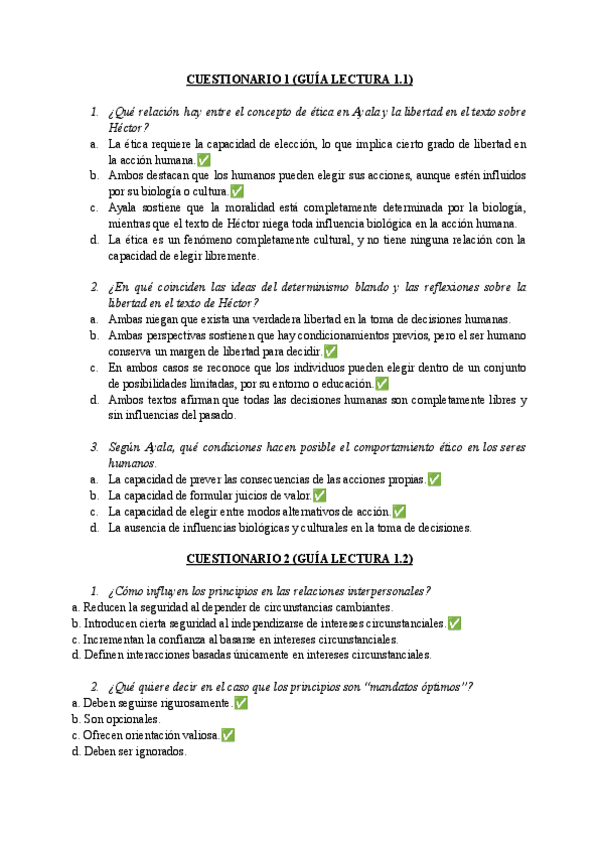 CUESTIONARIO 1 (GUÍA LECTURA 1.1)

1. ¿Qué relación hay entre el concepto de ética en Ayala y la libertad en el texto sobre Héctor?
a. La ética requiere la capacidad de elección, lo que implica cierto grado de libertad en la acción humana.✅
b. Ambos destacan que los humanos pueden elegir sus acciones, aunque estén influidos por su biología o cultura.✅
c. Ayala sostiene que la moralidad está completamente determinada por la biología, mientras que el texto de Héctor niega toda influencia biológica en la acción humana.
d. La ética es un fenómeno completamente cultural, y no tiene ninguna relación con la capacidad de elegir libremente.

2. ¿En qué coinciden las ideas del determinismo blando y las reflexiones sobre la libertad en el texto de Héctor?
a. Ambas niegan que exista una verdadera libertad en la toma de decisiones humanas.
b. Ambas perspectivas sostienen que hay condicionamientos previos, pero el ser humano conserva un margen de libertad para decidir.✅
c. En ambos casos se reconoce que los individuos pueden elegir dentro de un conjunto de posibilidades limitadas, por su entorno o educación.✅
d. Ambos textos afirman que todas las decisiones humanas son completamente libres y sin influencias del pasado.

3. Según Ayala, qué condiciones hacen posible el comportamiento ético en los seres humanos.
a. La capacidad de prever las consecuencias de las acciones propias.✅
b. La capacidad de formular juicios de valor.✅
c. La capacidad de elegir entre modos alternativos de acción.✅
d. La ausencia de influencias biológicas y culturales en la toma de decisiones.

CUESTIONARIO 2 (GUÍA LECTURA 1.2)

1. ¿Cómo influyen los principios en las relaciones interpersonales?
a. Reducen la seguridad al depender de circunstancias cambiantes.
b. Introducen cierta seguridad al independizarse de intereses circunstanciales.✅
c. Incrementan la confianza al basarse en intereses circunstanciales.
d. Definen interacciones basadas únicamente en intereses circunstanciales.

2. ¿Qué quiere decir en el caso que los principios son "mandatos óptimos"?
a. Deben seguirse rigurosamente.✅
b. Son opcionales.
c. Ofrecen orientación valiosa.✅
d. Deben ser ignorados.